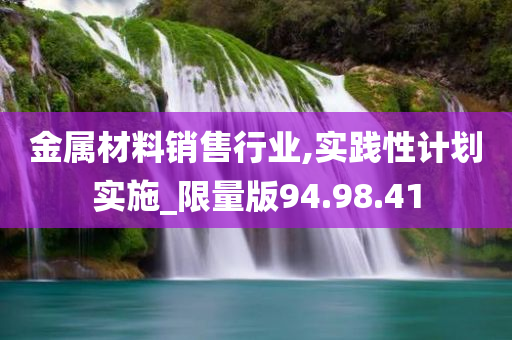 金属材料销售行业,实践性计划实施_限量版94.98.41